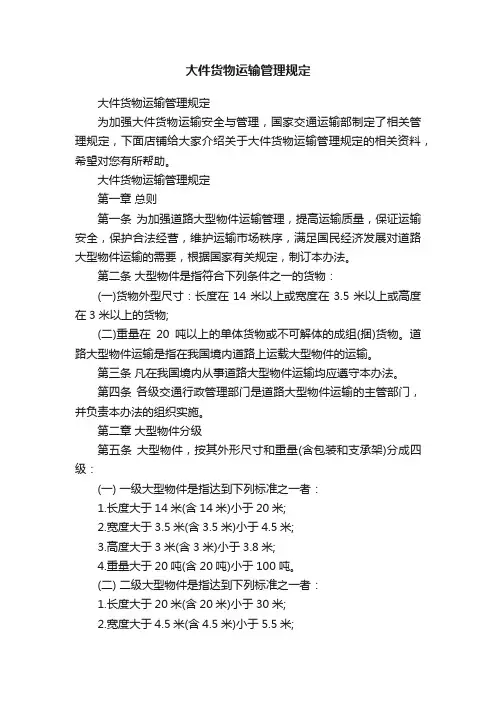 大件货物运输管理规定

大件货物运输管理规定

为加强大件货物运输安全与管理，国家交通运输部制定了相关管理规定，下面店铺给大家介绍关于大件货物运输管理规定的相关资料，希望对您有所帮助。

大件货物运输管理规定

第一章 总则

第一条 为加强道路大型物件运输管理，提高运输质量，保证运输安全，保护合法经营，维护运输市场秩序，满足国民经济发展对道路大型物件运输的需要，根据国家有关规定，制订本办法。

第二条 大型物件是指符合下列条件之一的货物：

(一)货物外型尺寸：长度在 14 米以上或宽度在 3.5 米以上或高度在 3 米以上的货物;

(二)重量在 20 吨以上的单体货物或不可解体的成组(捆)货物。道路大型物件运输是指在我国境内道路上运载大型物件的运输。

第三条 凡在我国境内从事道路大型物件运输均应遵守本办法。

第四条 各级交通行政管理部门是道路大型物件运输的主管部门，并负责本办法的组织实施。

第二章 大型物件分级

第五条 大型物件，按其外形尺寸和重量(含包装和支承架)分成四级：

(一) 一级大型物件是指达到下列标准之一者：

1.长度大于 14 米(含 14 米)小于 20 米;

2.宽度大于 3.5 米(含 3.5 米)小于 4.5 米;

3.高度大于 3 米(含 3 米)小于 3.8 米;

4.重量大于 20 吨(含 20 吨)小于 100 吨。

(二) 二级大型物件是指达到下列标准之一者：

1.长度大于 20 米(含 20 米)小于 30 米;

2.宽度大于 4.5 米(含 4.5 米)小于 5.5 米;